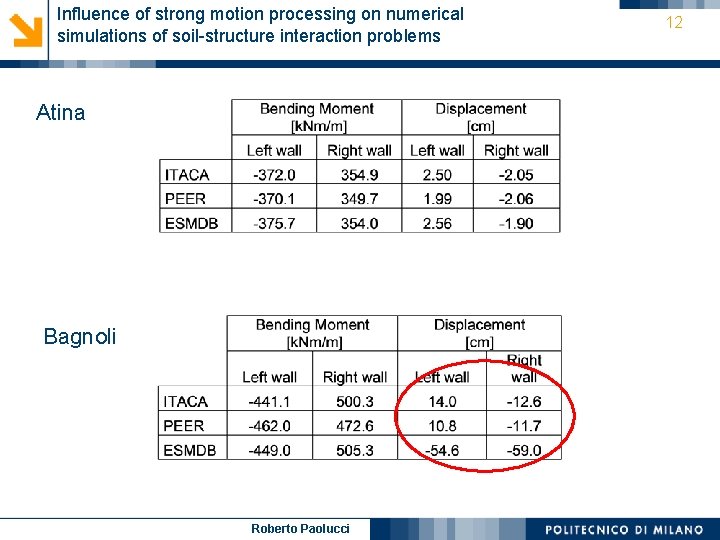 Influence of strong motion processing on numerical simulations of soil-structure interaction problems

12

Atina

| | Bending Moment [kNm/m] | | Displacement [cm] | |
|---|---|---|---|---|
| | Left wall | Right wall | Left wall | Right wall |
| ITACA | -372.0 | 354.9 | 2.50 | -2.05 |
| PEER | -370.1 | 349.7 | 1.99 | -2.06 |
| ESMDB | -375.7 | 354.0 | 2.56 | -1.90 |

Bagnoli

| | Bending Moment [kNm/m] | | Displacement [cm] | |
|---|---|---|---|---|
| | Left wall | Right wall | Left wall | Right wall |
| ITACA | -441.1 | 500.3 | 14.0 | -12.6 |
| PEER | -462.0 | 472.6 | 10.8 | -11.7 |
| ESMDB | -449.0 | 505.3 | -54.6 | -59.0 |

Roberto Paolucci

POLITECNICO DI MILANO